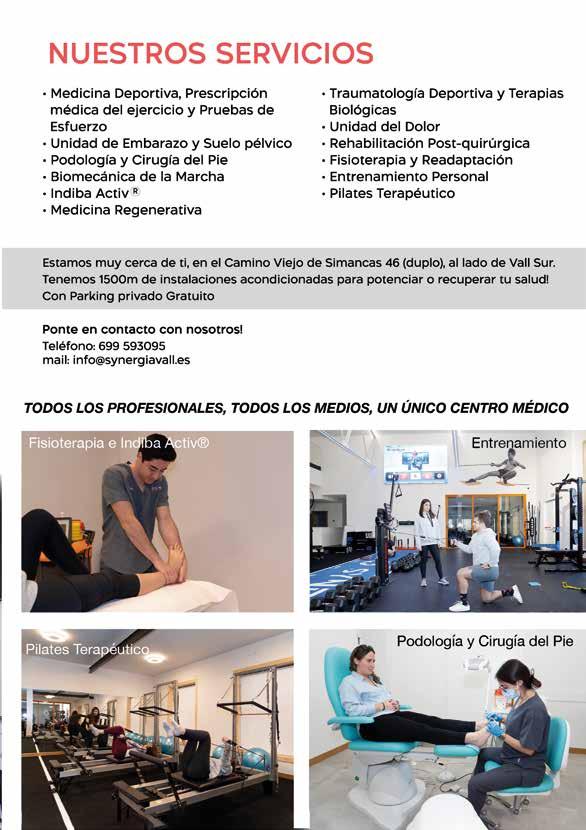 NUESTROS SERVICIOS

• Medicina Deportiva, Prescripción médica del ejercicio y Pruebas de Esfuerzo
• Unidad de Embarazo y Suelo pélvico
• Podología y Cirugía del Pie
• Biomecánica de la Marcha
• Indiba Activ®
• Medicina Regenerativa

• Traumatología Deportiva y Terapias Biológicas
• Unidad del Dolor
• Rehabilitación Post-quirúrgica
• Fisioterapia y Readaptación
• Entrenamiento Personal
• Pilates Terapéutico

Estamos muy cerca de ti, en el Camino Viejo de Simancas 46 (duplo), al lado de Vall Sur. Tenemos 1500m de instalaciones acondicionadas para potenciar o recuperar tu salud! Con Parking privado Gratuito

Ponte en contacto con nosotros!
Teléfono: 699 593095
mail: info@synergiavall.es

TODOS LOS PROFESIONALES, TODOS LOS MEDIOS, UN ÚNICO CENTRO MÉDICO

Fisioterapia e Indiba Activ®

Entrenamiento

Pilates Terapéutico

Podología y Cirugía del Pie